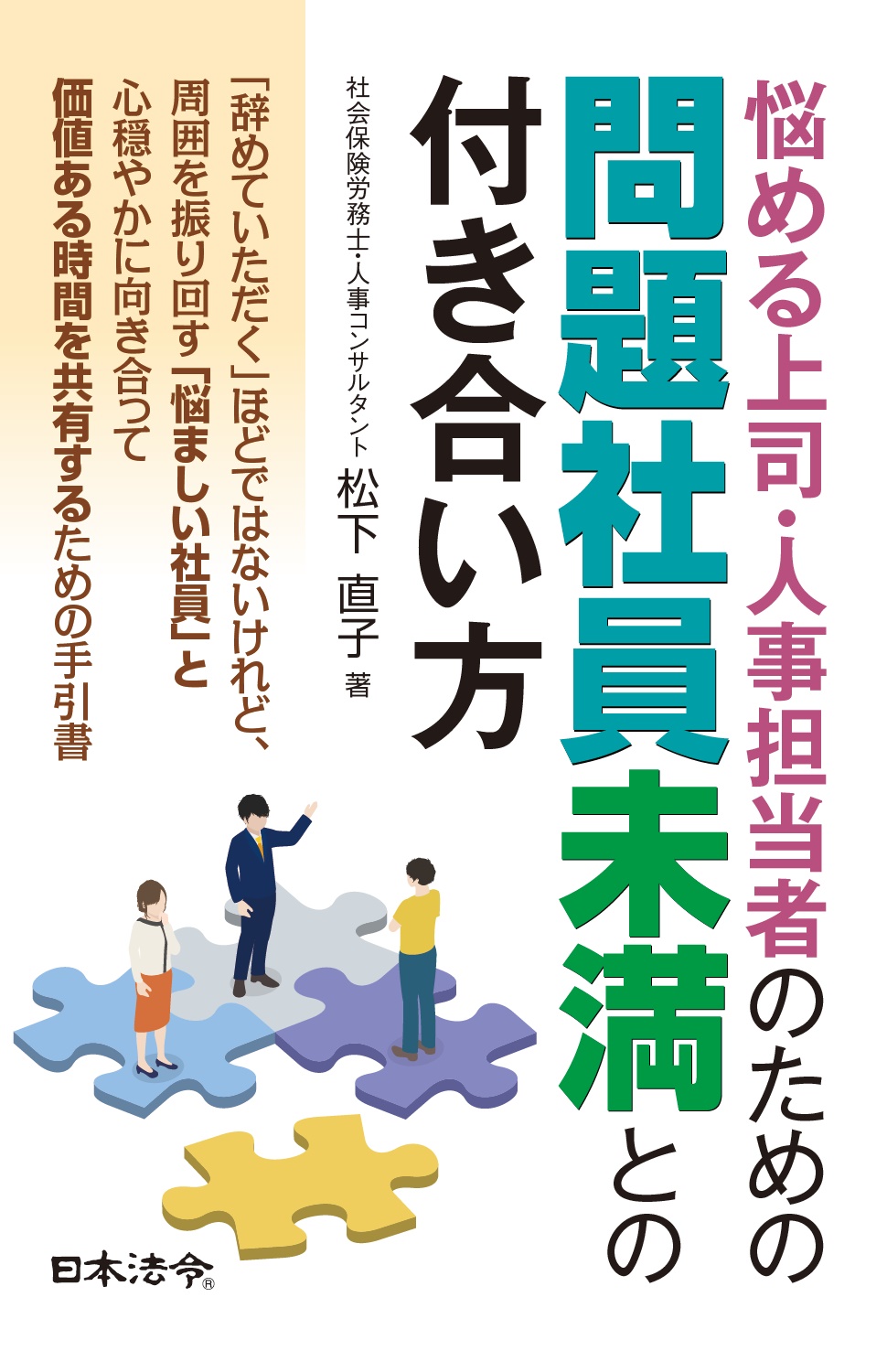 悩める上司・人事担当者のための
問題社員未満との
付き合い方

社会保険労務士・人事コンサルタント
松下 直子 著

「辞めていただく」ほどではないけれど、
周囲を振り回す「悩ましい社員」と
心穏やかに向き合って
価値ある時間を共有するための手引書

日本法令®